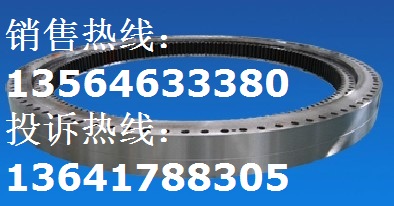 销售热线:
13564633380
投诉热线:
13641788305